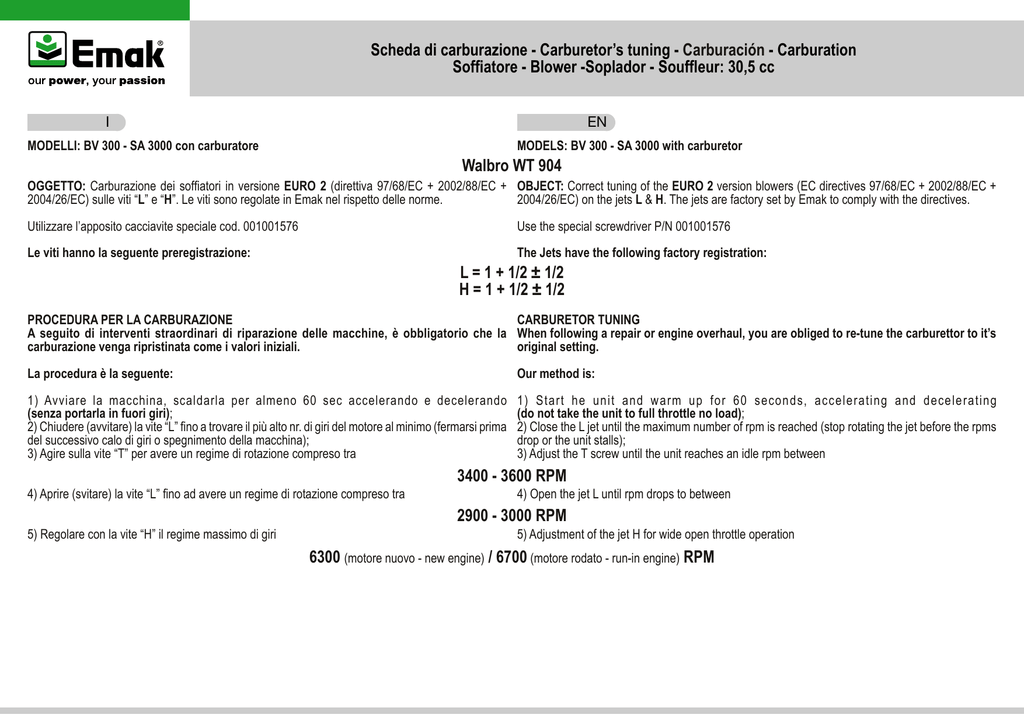 Emak
our power, your passion

Scheda di carburazione - Carburetor's tuning - Carburación - Carburation
Soffiatore - Blower -Soplador - Souffleur: 30,5 cc

I

MODELLI: BV 300 - SA 3000 con carburatore

EN

MODELS: BV 300 - SA 3000 with carburetor

Walbro WT 904

OGGETTO: Carburazione dei soffiatori in versione EURO 2 (direttiva 97/68/EC + 2002/88/EC + 2004/26/EC) sulle viti "L" e "H". Le viti sono regolate in Emak nel rispetto delle norme.

Utilizzare l'apposito cacciavite speciale cod. 001001576

Le viti hanno la seguente preregistrazione:

OBJECT: Correct tuning of the EURO 2 version blowers (EC directives 97/68/EC + 2002/88/EC + 2004/26/EC) on the jets L & H. The jets are factory set by Emak to comply with the directives.

Use the special screwdriver P/N 001001576

The Jets have the following factory registration:

L = 1 + 1/2 ± 1/2
H = 1 + 1/2 ± 1/2

PROCEDURA PER LA CARBURAZIONE
A seguito di interventi straordinari di riparazione delle macchine, è obbligatorio che la carburazione venga ripristinata come i valori iniziali.

La procedura è la seguente:

1) Avviare la macchina, scaldarla per almeno 60 sec accelerando e decelerando (senza portarla in fuori giri);
2) Chiudere (avvitare) la vite "L" fino a trovare il più alto nr. di giri del motore al minimo (fermarsi prima del successivo calo di giri o spegnimento della macchina);
3) Agire sulla vite "T" per avere un regime di rotazione compreso tra

CARBURETOR TUNING
When following a repair or engine overhaul, you are obliged to re-tune the carburettor to it's original setting.

Our method is:

1) Start he unit and warm up for 60 seconds, accelerating and decelerating (do not take the unit to full throttle no load);
2) Close the L jet until the maximum number of rpm is reached (stop rotating the jet before the rpms drop or the unit stalls);
3) Adjust the T screw until the unit reaches an idle rpm between

3400 - 3600 RPM

4) Aprire (svitare) la vite "L" fino ad avere un regime di rotazione compreso tra

4) Open the jet L until rpm drops to between

2900 - 3000 RPM

5) Regolare con la vite "H" il regime massimo di giri

5) Adjustment of the jet H for wide open throttle operation

6300 (motore nuovo - new engine) / 6700 (motore rodato - run-in engine) RPM